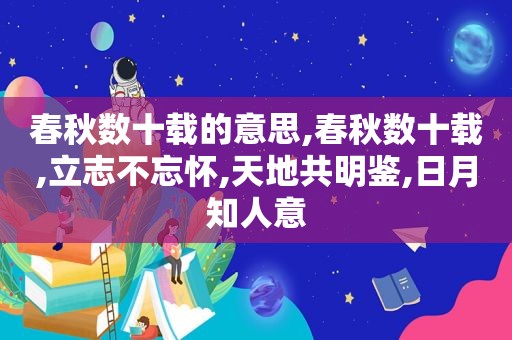 春秋数十载的意思,春秋数十载,立志不忘怀,天地共明鉴,日月知人意